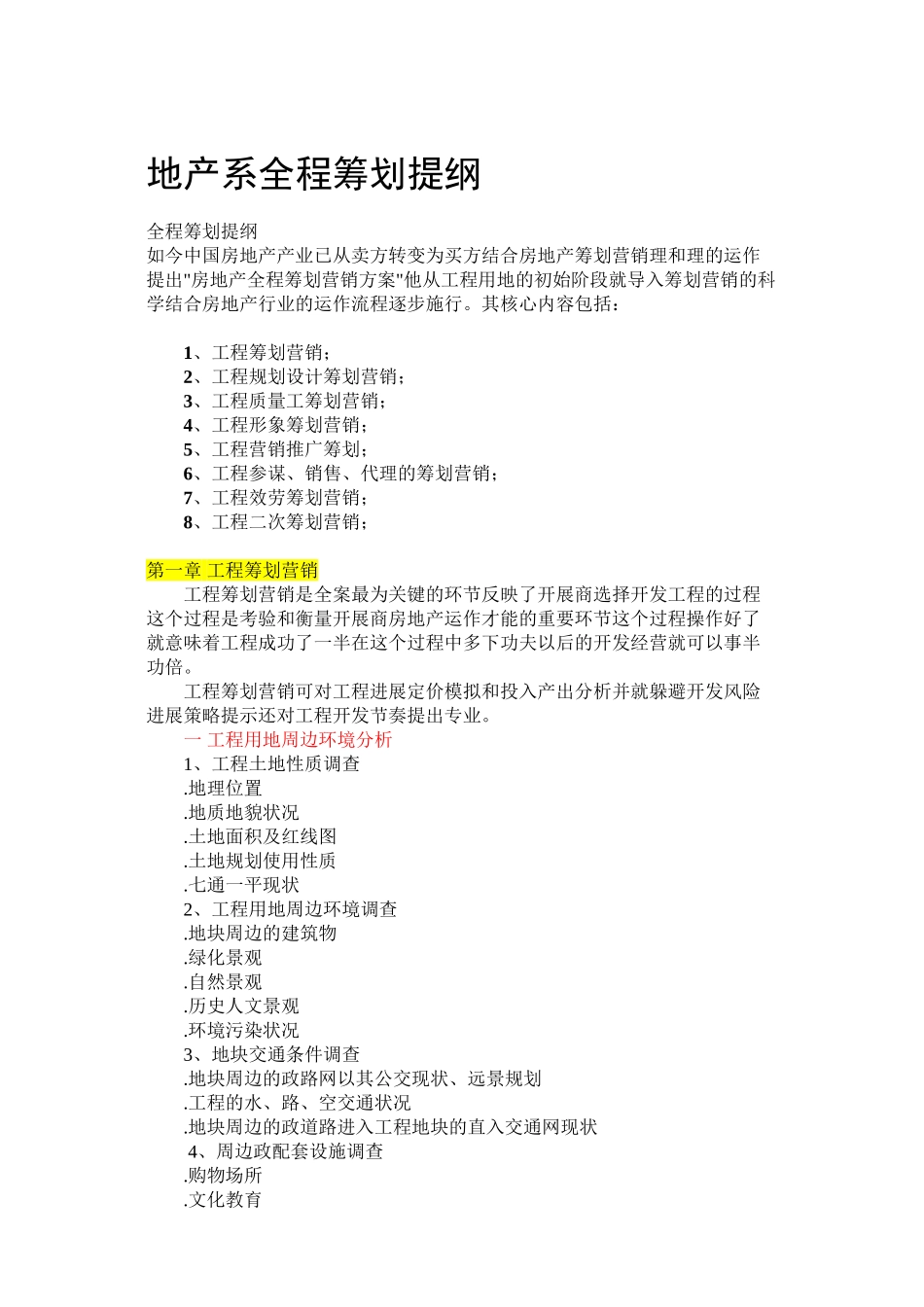 地产系全程筹划提纲

全程筹划提纲
如今中国房地产产业已从卖方转变为买方结合房地产筹划营销理和理的运作提出"房地产全程筹划营销方案"他从工程用地的初始阶段就导入筹划营销的科学结合房地产行业的运作流程逐步施行。其核心内容包括：

1、工程筹划营销；
2、工程规划设计筹划营销；
3、工程质量工筹划营销；
4、工程形象筹划营销；
5、工程营销推广筹划；
6、工程参谋、销售、代理的筹划营销；
7、工程效劳筹划营销；
8、工程二次筹划营销；

第一章 工程筹划营销
工程筹划营销是全案最为关键的环节反映了开展商选择开发工程的过程这个过程是考验和衡量开展商房地产运作才能的重要环节这个过程操作好了就意味着工程成功了一半在这个过程中多下功夫以后的开发经营就可以事半功倍。
工程筹划营销可对工程进展定价模拟和投入产出分析并就躲避开发风险进展策略提示还对工程开发节奏提出专业。
一 工程用地周边环境分析
1、工程土地性质调查
.地理位置
.地质地貌状况
.土地面积及红线图
.土地规划使用性质
.七通一平现状
2、工程用地周边环境调查
.地块周边的建筑物
.绿化景观
.自然景观
.历史人文景观
.环境污染状况
3、地块交通条件调查
.地块周边的政路网以其公交现状、远景规划
.工程的水、路、空交通状况
.地块周边的政道路进入工程地块的直入交通网现状
4、周边政配套设施调查
.购物场所
.文化教育